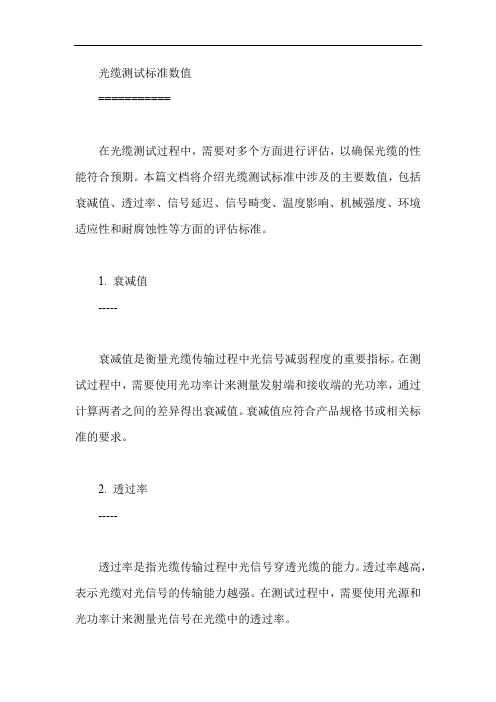 光缆测试标准数值

===========

在光缆测试过程中，需要对多个方面进行评估，以确保光缆的性能符合预期。本篇文档将介绍光缆测试标准中涉及的主要数值，包括衰减值、透过率、信号延迟、信号畸变、温度影响、机械强度、环境适应性和耐腐蚀性等方面的评估标准。

1. 衰减值

-----

衰减值是衡量光缆传输过程中光信号减弱程度的重要指标。在测试过程中，需要使用光功率计来测量发射端和接收端的光功率，通过计算两者之间的差异得出衰减值。衰减值应符合产品规格书或相关标准的要求。

2. 透过率

-----

透过率是指光缆传输过程中光信号穿透光缆的能力。透过率越高，表示光缆对光信号的传输能力越强。在测试过程中，需要使用光源和光功率计来测量光信号在光缆中的透过率。